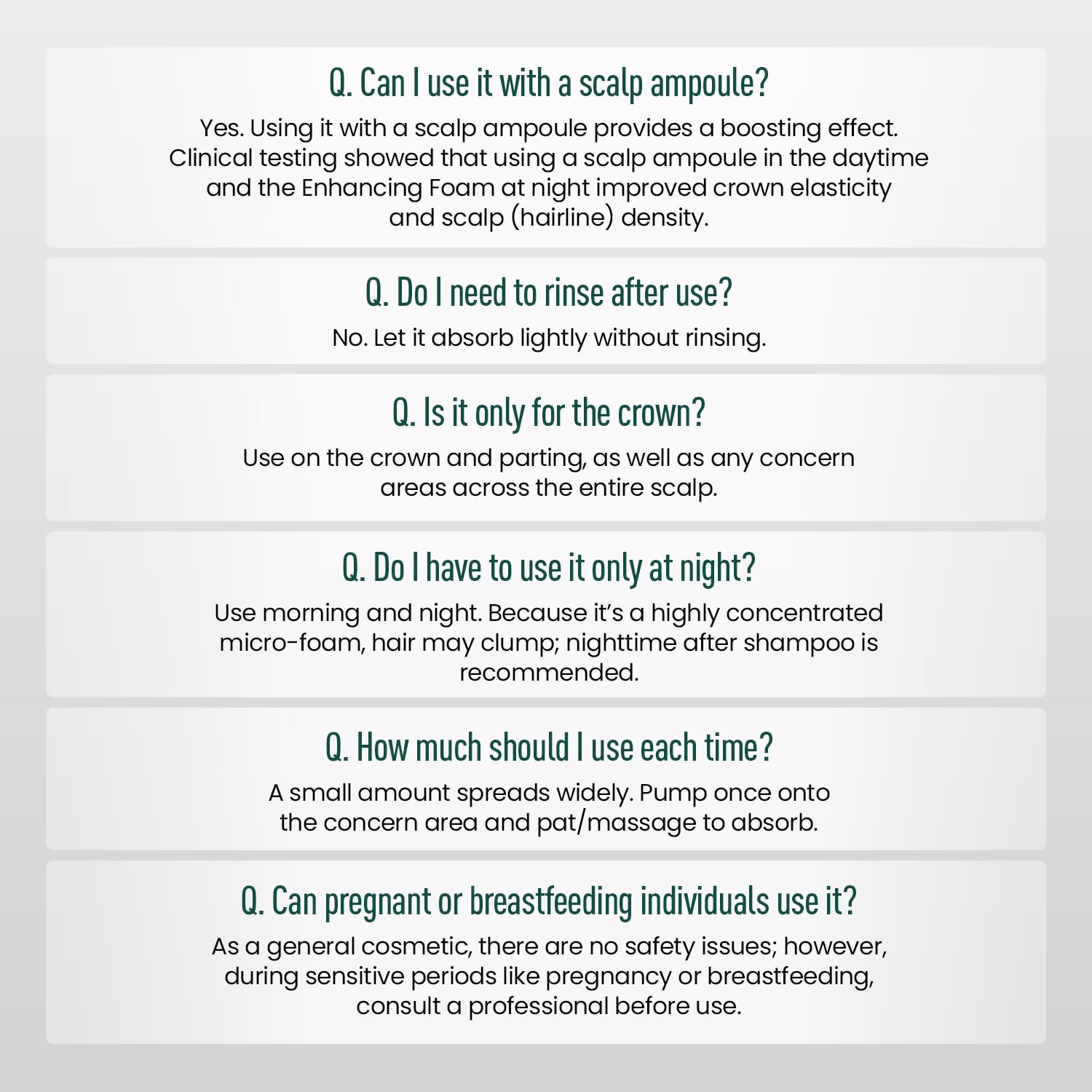 Q. Can I use it with a scalp ampoule?

Yes. Using it with a scalp ampoule provides a boosting effect. Clinical testing showed that using a scalp ampoule in the daytime and the Enhancing Foam at night improved crown elasticity and scalp (hairline) density.

Q. Do I need to rinse after use?

No. Let it absorb lightly without rinsing.

Q. Is it only for the crown?

Use on the crown and parting, as well as any concern areas across the entire scalp.

Q. Do I have to use it only at night?

Use morning and night. Because it's a highly concentrated micro-foam, hair may clump; nighttime after shampoo is recommended.

Q. How much should I use each time?

A small amount spreads widely. Pump once onto the concern area and pat/massage to absorb.

Q. Can pregnant or breastfeeding individuals use it?

As a general cosmetic, there are no safety issues; however, during sensitive periods like pregnancy or breastfeeding, consult a professional before use.